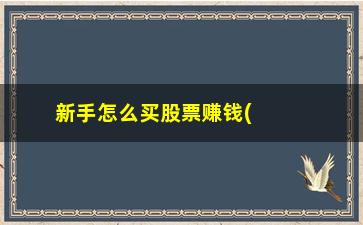 新手怎么买股票赚钱(